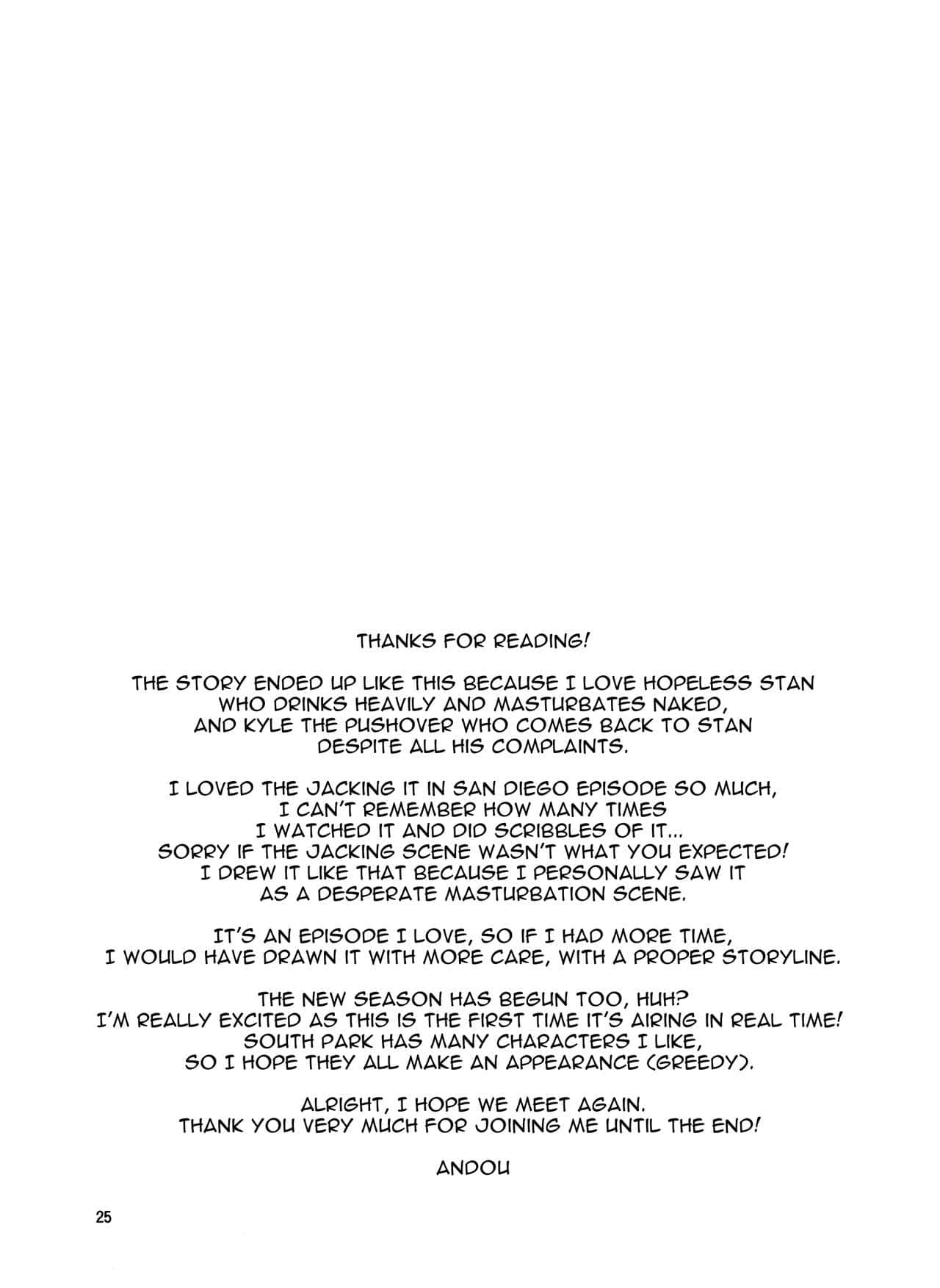 THANKS FOR READING!

THE STORY ENDED UP LIKE THIS BECAUSE I LOVE HOPELESS STAN WHO DRINKS HEAVILY AND MASTURBATES NAKED, AND KYLE THE PUSHOVER WHO COMES BACK TO STAN DESPITE ALL HIS COMPLAINTS.

I LOVED THE JACKING IT IN SAN DIEGO EPISODE SO MUCH, I CAN'T REMEMBER HOW MANY TIMES I WATCHED IT AND DID SCRIBBLES OF IT... SORRY IF THE JACKING SCENE WASN'T WHAT YOU EXPECTED! I DREW IT LIKE THAT BECAUSE I PERSONALLY SAW IT AS A DESPERATE MASTURBATION SCENE.

IT'S AN EPISODE I LOVE, SO IF I HAD MORE TIME, I WOULD HAVE DRAWN IT WITH MORE CARE, WITH A PROPER STORYLINE.

THE NEW SEASON HAS BEGUN TOO, HUH? I'M REALLY EXCITED AS THIS IS THE FIRST TIME IT'S AIRING IN REAL TIME! SOUTH PARK HAS MANY CHARACTERS I LIKE, SO I HOPE THEY ALL MAKE AN APPEARANCE (GREEDY).

ALRIGHT, I HOPE WE MEET AGAIN. THANK YOU VERY MUCH FOR JOINING ME UNTIL THE END!

ANDOU

25